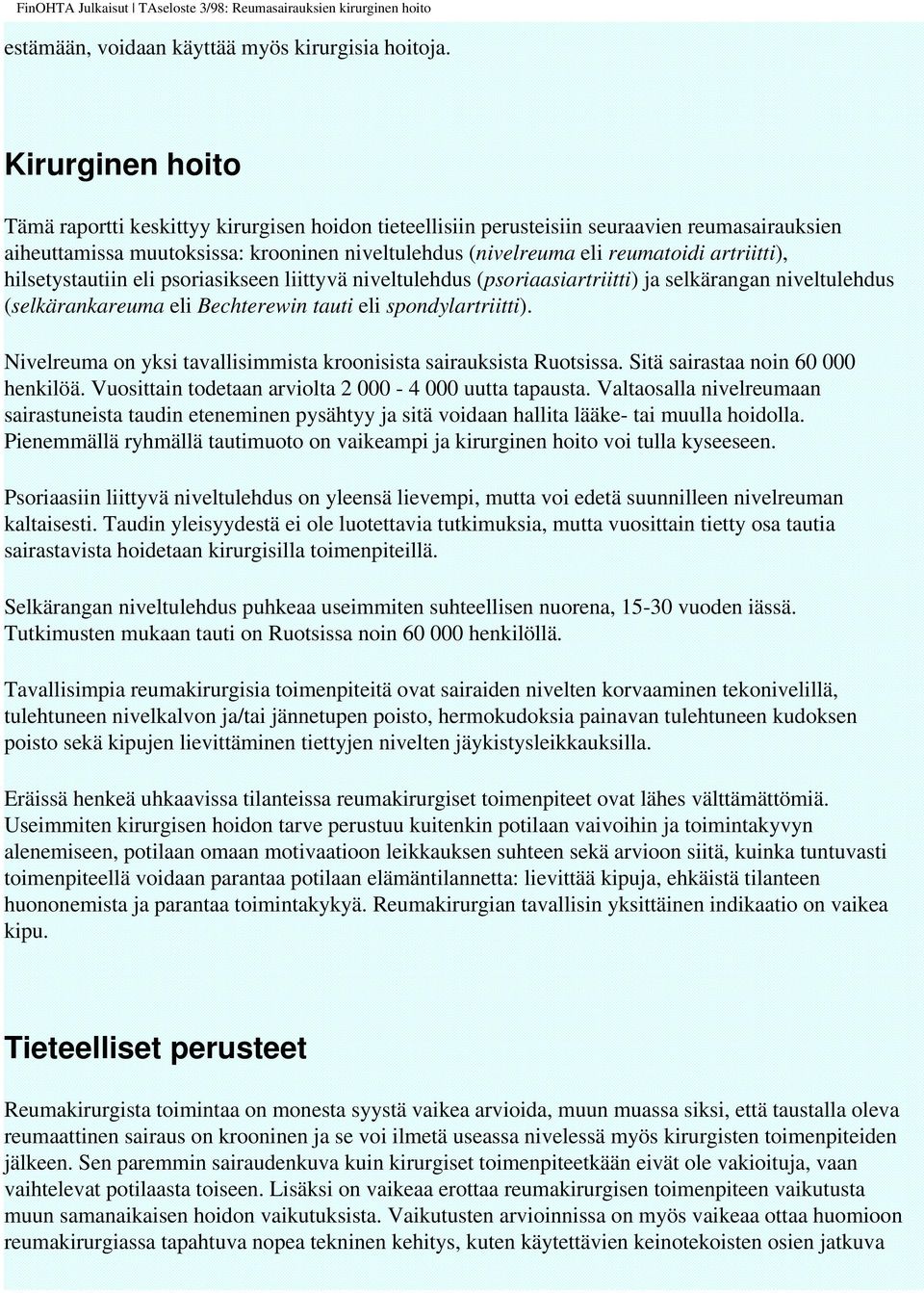 FinOHTA Julkaisut | TAseloste 3/98: Reumasairauksien kirurginen hoito

estämään, voidaan käyttää myös kirurgisia hoitoja.

Kirurginen hoito

Tämä raportti keskittyy kirurgisen hoidon tieteellisiin perusteisiin seuraavien reumasairauksien aiheuttamissa muutoksissa: krooninen niveltulehdus (nivelreuma eli reumatoidi artriitti), hilsetystautiin eli psoriasikseen liittyvä niveltulehdus (psoriaasiartriitti) ja selkärangan niveltulehdus (selkärankareuma eli Bechterewin tauti eli spondylartriitti).

Nivelreuma on yksi tavallisimmista kroonisista sairauksista Ruotsissa. Sitä sairastaa noin 60 000 henkilöä. Vuosittain todetaan arviolta 2 000 - 4 000 uutta tapausta. Valtaosalla nivelreumaan sairastuneista taudin eteneminen pysähtyy ja sitä voidaan hallita lääke- tai muulla hoidolla. Pienemmällä ryhmällä tautimuoto on vaikeampi ja kirurginen hoito voi tulla kyseeseen.

Psoriaasiin liittyvä niveltulehdus on yleensä lievempi, mutta voi edetä suunnilleen nivelreuman kaltaisesti. Taudin yleisyydestä ei ole luotettavia tutkimuksia, mutta vuosittain tietty osa tautia sairastavista hoidetaan kirurgisilla toimenpiteillä.

Selkärangan niveltulehdus puhkeaa useimmiten suhteellisen nuorena, 15-30 vuoden iässä. Tutkimusten mukaan tauti on Ruotsissa noin 60 000 henkilöllä.

Tavallisimpia reumakirurgisia toimenpiteitä ovat sairaiden nivelten korvaaminen tekonivelillä, tulehtuneen nivelkalvon ja/tai jännetupen poisto, hermokudoksia painavan tulehtuneen kudoksen poisto sekä kipujen lievittäminen tiettyjen nivelten jäykistysleikkauksilla.

Eräissä henkeä uhkaavissa tilanteissa reumakirurgiset toimenpiteet ovat lähes välttämättömiä. Useimmiten kirurgisen hoidon tarve perustuu kuitenkin potilaan vaivoihin ja toimintakyvyn alenemiseen, potilaan omaan motivaatioon leikkauksen suhteen sekä arvioon siitä, kuinka tuntuvasti toimenpiteellä voidaan parantaa potilaan elämäntilannetta: lievittää kipuja, ehkäistä tilanteen huononemista ja parantaa toimintakykyä. Reumakirurgian tavallisin yksittäinen indikaatio on vaikea kipu.

Tieteelliset perusteet

Reumakirurgista toimintaa on monesta syystä vaikea arvioida, muun muassa siksi, että taustalla oleva reumaattinen sairaus on krooninen ja se voi ilmetä useassa nivelessä myös kirurgisten toimenpiteiden jälkeen. Sen paremmin sairaudenkuva kuin kirurgiset toimenpiteetkään eivät ole vakioituja, vaan vaihtelevat potilaasta toiseen. Lisäksi on vaikeaa erottaa reumakirurgisen toimenpiteen vaikutusta muun samanaikaisen hoidon vaikutuksista. Vaikutusten arvioinnissa on myös vaikeaa ottaa huomioon reumakirurgiassa tapahtuva nopea tekninen kehitys, kuten käytettävien keinotekoisten osien jatkuva